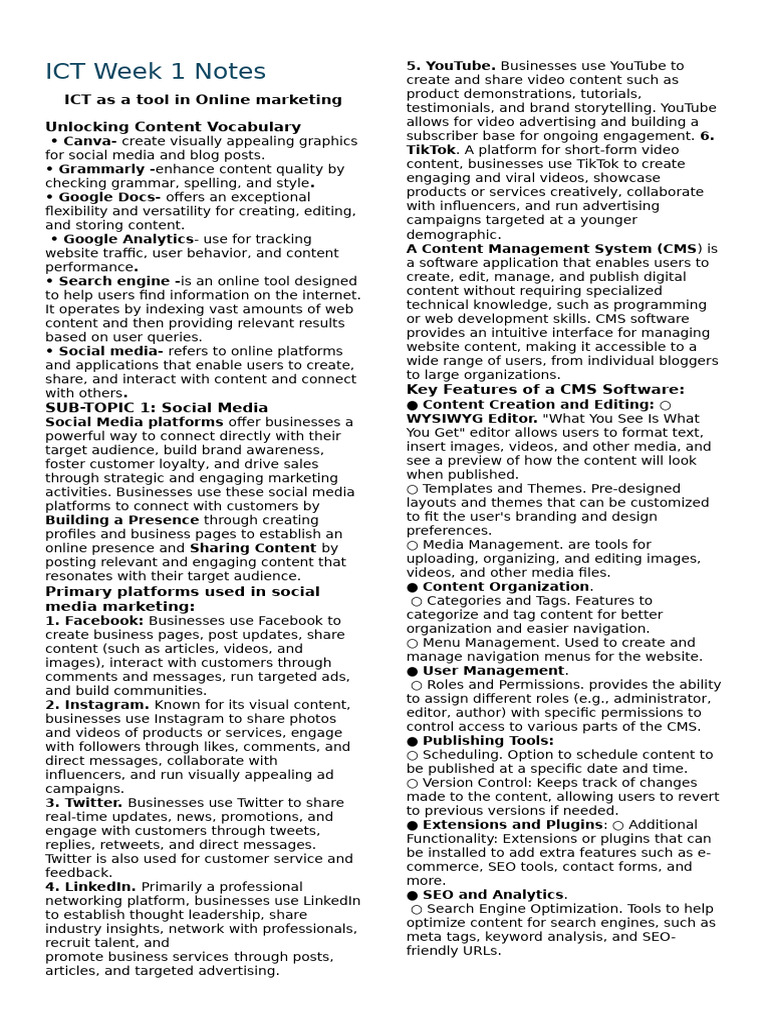 ICT Week 1 Notes

ICT as a tool in Online marketing

Unlocking Content Vocabulary

• Canva- create visually appealing graphics for social media and blog posts.
• Grammarly -enhance content quality by checking grammar, spelling, and style.
• Google Docs- offers an exceptional flexibility and versatility for creating, editing, and storing content.
• Google Analytics- use for tracking website traffic, user behavior, and content performance.
• Search engine -is an online tool designed to help users find information on the internet. It operates by indexing vast amounts of web content and then providing relevant results based on user queries.
• Social media- refers to online platforms and applications that enable users to create, share, and interact with content and connect with others.

SUB-TOPIC 1: Social Media

Social Media platforms offer businesses a powerful way to connect directly with their target audience, build brand awareness, foster customer loyalty, and drive sales through strategic and engaging marketing activities. Businesses use these social media platforms to connect with customers by Building a Presence through creating profiles and business pages to establish an online presence and Sharing Content by posting relevant and engaging content that resonates with their target audience.

Primary platforms used in social media marketing:

1. Facebook: Businesses use Facebook to create business pages, post updates, share content (such as articles, videos, and images), interact with customers through comments and messages, run targeted ads, and build communities.
2. Instagram. Known for its visual content, businesses use Instagram to share photos and videos of products or services, engage with followers through likes, comments, and direct messages, collaborate with influencers, and run visually appealing ad campaigns.
3. Twitter. Businesses use Twitter to share real-time updates, news, promotions, and engage with customers through tweets, replies, retweets, and direct messages. Twitter is also used for customer service and feedback.
4. LinkedIn. Primarily a professional networking platform, businesses use LinkedIn to establish thought leadership, share industry insights, network with professionals, recruit talent, and
promote business services through posts, articles, and targeted advertising.
5. YouTube. Businesses use YouTube to create and share video content such as product demonstrations, tutorials, testimonials, and brand storytelling. YouTube allows for video advertising and building a subscriber base for ongoing engagement. 6. TikTok. A platform for short-form video content, businesses use TikTok to create engaging and viral videos, showcase products or services creatively, collaborate with influencers, and run advertising campaigns targeted at a younger demographic.

A Content Management System (CMS) is a software application that enables users to create, edit, manage, and publish digital content without requiring specialized technical knowledge, such as programming or web development skills. CMS software provides an intuitive interface for managing website content, making it accessible to a wide range of users, from individual bloggers to large organizations.

Key Features of a CMS Software:

● Content Creation and Editing: ○ WYSIWYG Editor. "What You See Is What You Get" editor allows users to format text, insert images, videos, and other media, and see a preview of how the content will look when published.
○ Templates and Themes. Pre-designed layouts and themes that can be customized to fit the user's branding and design preferences.
○ Media Management. are tools for uploading, organizing, and editing images, videos, and other media files.
● Content Organization.
○ Categories and Tags. Features to categorize and tag content for better organization and easier navigation.
○ Menu Management. Used to create and manage navigation menus for the website.
● User Management.
○ Roles and Permissions. provides the ability to assign different roles (e.g., administrator, editor, author) with specific permissions to control access to various parts of the CMS.
● Publishing Tools:
○ Scheduling. Option to schedule content to be published at a specific date and time.
○ Version Control: Keeps track of changes made to the content, allowing users to revert to previous versions if needed.
● Extensions and Plugins: ○ Additional Functionality: Extensions or plugins that can be installed to add extra features such as e-commerce, SEO tools, contact forms, and more.
● SEO and Analytics.
○ Search Engine Optimization. Tools to help optimize content for search engines, such as meta tags, keyword analysis, and SEO-friendly URLs.